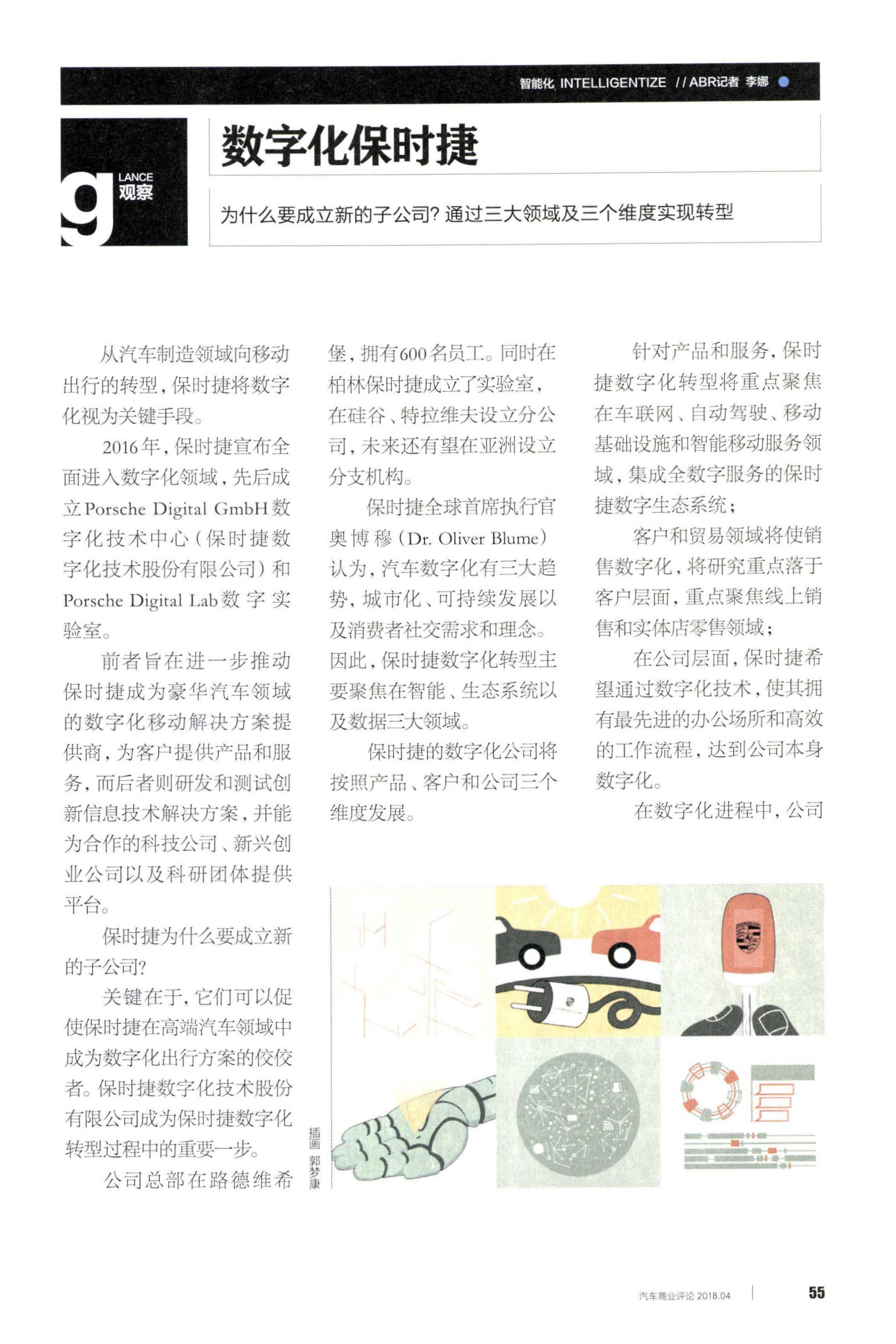 智能化 INTELLIGENTIZE // ABR记者 李娜

g LANCE 观察

数字化保时捷

为什么要成立新的子公司？通过三大领域及三个维度实现转型

从汽车制造领域向移动出行的转型，保时捷将数字化视为关键手段。

2016年，保时捷宣布全面进入数字化领域，先后成立Porsche Digital GmbH数字化技术中心（保时捷数字化技术股份有限公司）和Porsche Digital Lab数字实验室。

前者旨在进一步推动保时捷成为豪华汽车领域的数字化移动解决方案提供商，为客户提供产品和服务，而后者则研发和测试创新信息技术解决方案，并能为合作的科技公司、新兴创业公司以及科研团体提供平台。

保时捷为什么要成立新的子公司？

关键在于，它们可以促使保时捷在高端汽车领域中成为数字化出行方案的佼佼者。保时捷数字化技术股份有限公司成为保时捷数字化转型过程中的重要一步。

公司总部在路德维希堡，拥有600名员工。同时在柏林保时捷成立了实验室，在硅谷、特拉维夫设立分公司，未来还有望在亚洲设立分支机构。

保时捷全球首席执行官奥博穆（Dr. Oliver Blume）认为，汽车数字化有三大趋势，城市化、可持续发展以及消费者社交需求和理念。因此，保时捷数字化转型主要聚焦在智能、生态系统以及数据三大领域。

保时捷的数字化公司将按照产品、客户和公司三个维度发展。

针对产品和服务，保时捷数字化转型将重点聚焦在车联网、自动驾驶、移动基础设施和智能移动服务领域，集成全数字服务的保时捷数字生态系统；

客户和贸易领域将使销售数字化，将研究重点落于客户层面，重点聚焦线上销售和实体店零售领域；

在公司层面，保时捷希望通过数字化技术，使其拥有最先进的办公场所和高效的工作流程，达到公司本身数字化。

在数字化进程中，公司

插画 郭梦康

汽车商业评论 2018.04 55